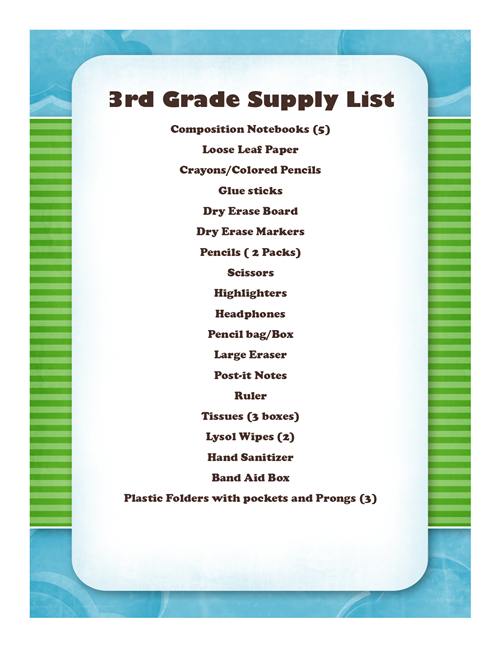 3rd Grade Supply List

Composition Notebooks (5)

Loose Leaf Paper

Crayons/Colored Pencils

Glue sticks

Dry Erase Board

Dry Erase Markers

Pencils ( 2 Packs)

Scissors

Highlighters

Headphones

Pencil bag/Box

Large Eraser

Post-it Notes

Ruler

Tissues (3 boxes)

Lysol Wipes (2)

Hand Sanitizer

Band Aid Box

Plastic Folders with pockets and Prongs (3)